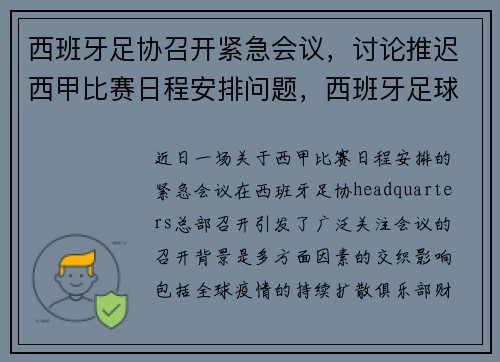 西班牙足协召开紧急会议，讨论推迟西甲比赛日程安排问题，西班牙足球

近日一场关于西甲比赛日程安排的紧急会议在西班牙足协headquarters总部召开引发了广泛关注会议的召开背景是多方面因素的交织影响包括全球疫情的持续扩散俱乐部财